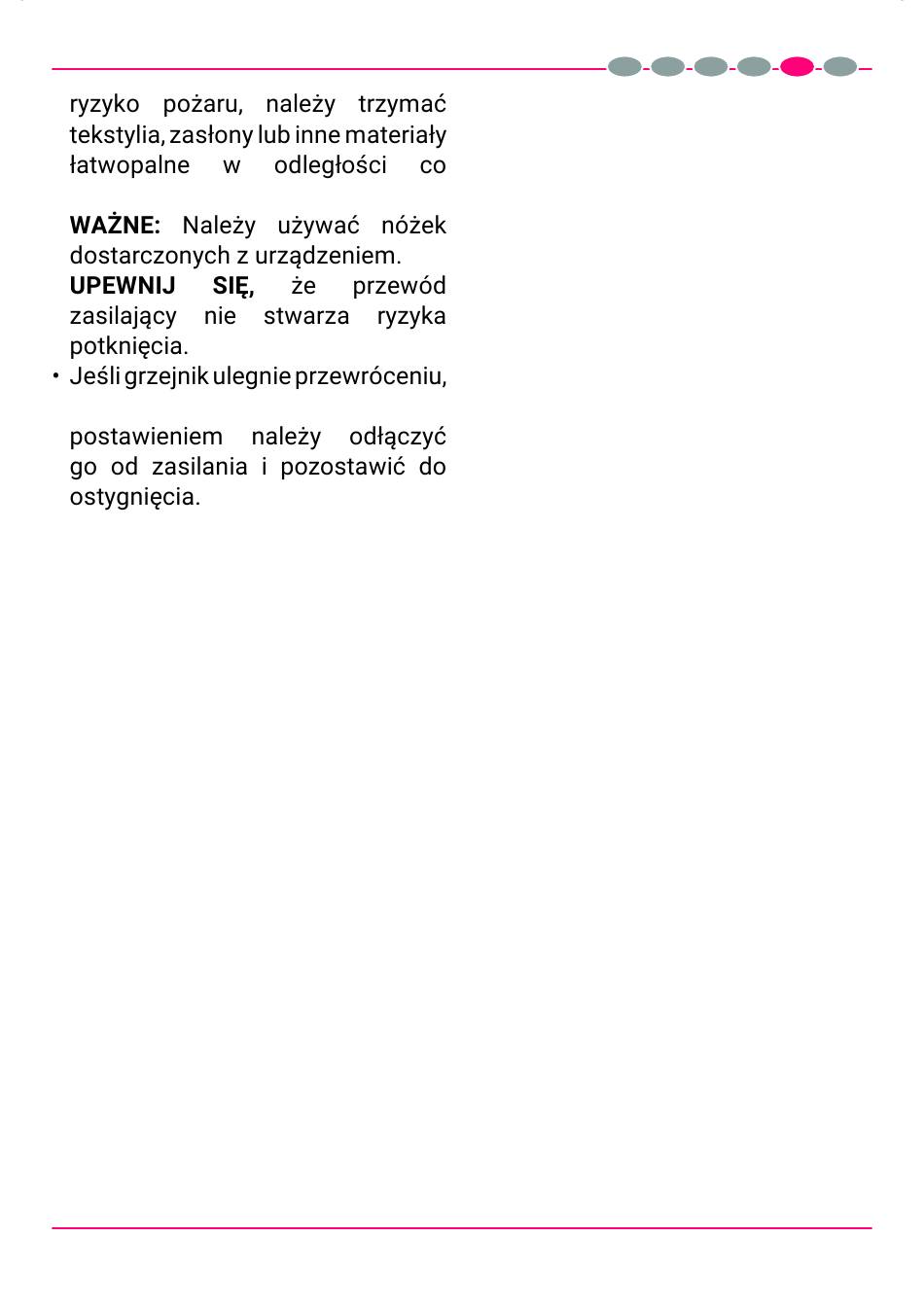 ryzyko pożaru, należy trzymać tekstylia, zasłony lub inne materiały łatwopalne w odległości co

**WAŻNE:** Należy używać nóżek dostarczonych z urządzeniem.
**UPEWNIJ SIĘ,** że przewód zasilający nie stwarza ryzyka potknięcia.
• Jeśli grzejnik ulegnie przewróceniu,

postawieniem należy odłączyć go od zasilania i pozostawić do ostygnięcia.